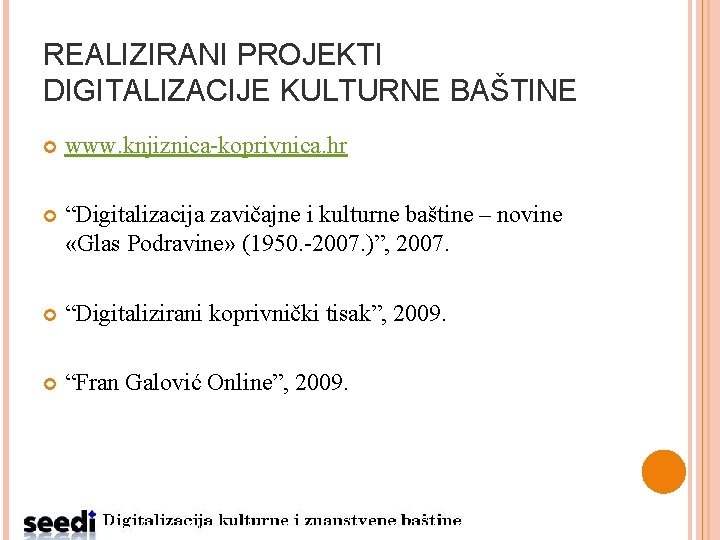 REALIZIRANI PROJEKTI DIGITALIZACIJE KULTURNE BAŠTINE

www.knjiznica-koprivnica.hr

“Digitalizacija zavičajne i kulturne baštine – novine «Glas Podravine» (1950.-2007.)”, 2007.

“Digitalizirani koprivnički tisak”, 2009.

“Fran Galović Online”, 2009.

seedi Digitalizacija kulturne i znanstvene baštine